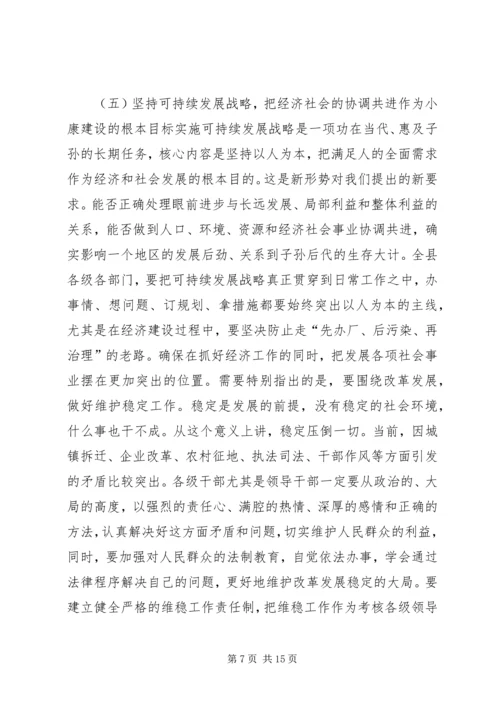 （五）坚持可持续发展战略，把经济社会的协调共进作为小康建设的根本目标实施可持续发展战略是一项功在当代、惠及子孙的长期任务，核心内容是坚持以人为本，把满足人的全面需求作为经济和社会发展的根本目的。这是新形势对我们提出的新要求。能否正确处理眼前进步与长远发展、局部利益和整体利益的关系，能否做到人口、环境、资源和经济社会事业协调共进，确实影响一个地区的发展后劲、关系到子孙后代的生存大计。全县各级各部门，要把可持续发展战略真正贯穿到日常工作之中，办事情、想问题、订规划、拿措施都要始终突出以人为本的主线，尤其是在经济建设过程中，要坚决防止走“先办厂、后污染、再治理”的老路。确保在抓好经济工作的同时，把发展各项社会事业摆在更加突出的位置。需要特别指出的是，要围绕改革发展，做好维护稳定工作。稳定是发展的前提，没有稳定的社会环境，什么事也干不成。从这个意义上讲，稳定压倒一切。当前，因城镇拆迁、企业改革、农村征地、执法司法、干部作风等方面引发的矛盾比较突出。各级干部尤其是领导干部一定要从政治的、大局的高度，以强烈的责任心、满腔的热情、深厚的感情和正确的方法，认真解决好这方面矛盾和问题，切实维护人民群众的利益，同时，要加强对人民群众的法制教育，自觉依法办事，学会通过法律程序解决自己的问题，更好地维护改革发展稳定的大局。要建立健全严格的维稳工作责任制，把维稳工作作为考核各级领导

第 7 页 共 15 页